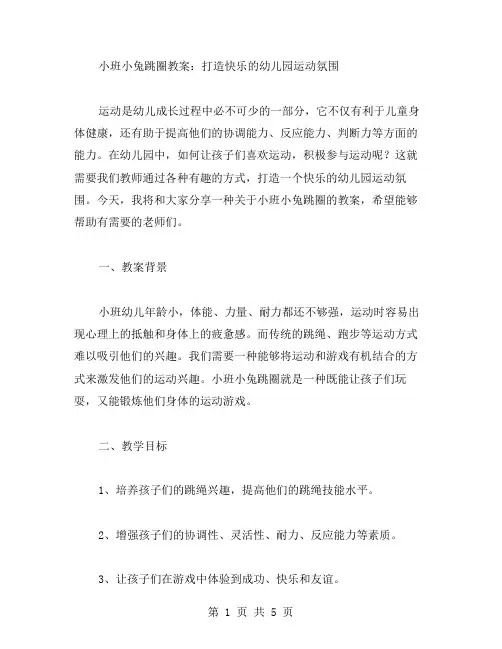 小班小兔跳圈教案：打造快乐的幼儿园运动氛围

运动是幼儿成长过程中必不可少的一部分，它不仅有利于儿童身体健康，还有助于提高他们的协调能力、反应能力、判断力等方面的能力。在幼儿园中，如何让孩子们喜欢运动，积极参与运动呢？这就需要我们教师通过各种有趣的方式，打造一个快乐的幼儿园运动氛围。今天，我将和大家分享一种关于小班小兔跳圈的教案，希望能够帮助有需要的老师们。

一、教案背景

小班幼儿年龄小，体能、力量、耐力都还不够强，运动时容易出现心理上的抵触和身体上的疲惫感。而传统的跳绳、跑步等运动方式难以吸引他们的兴趣。我们需要一种能够将运动和游戏有机结合的方式来激发他们的运动兴趣。小班小兔跳圈就是一种既能让孩子们玩耍，又能锻炼他们身体的运动游戏。

二、教学目标

1、培养孩子们的跳绳兴趣，提高他们的跳绳技能水平。

2、增强孩子们的协调性、灵活性、耐力、反应能力等素质。

3、让孩子们在游戏中体验到成功、快乐和友谊。

第 1 页 共 5 页